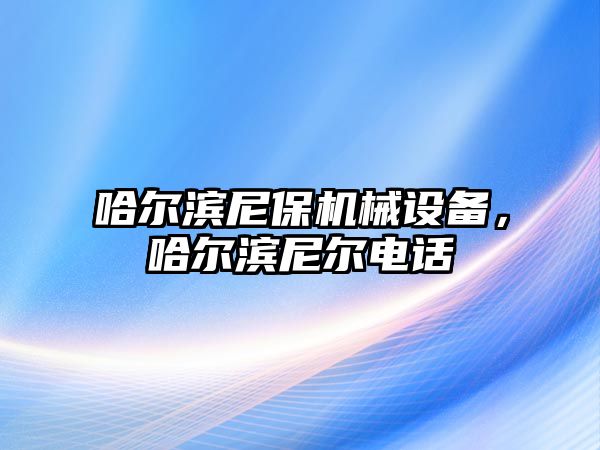 哈尔滨尼保机械设备，哈尔滨尼尔电话